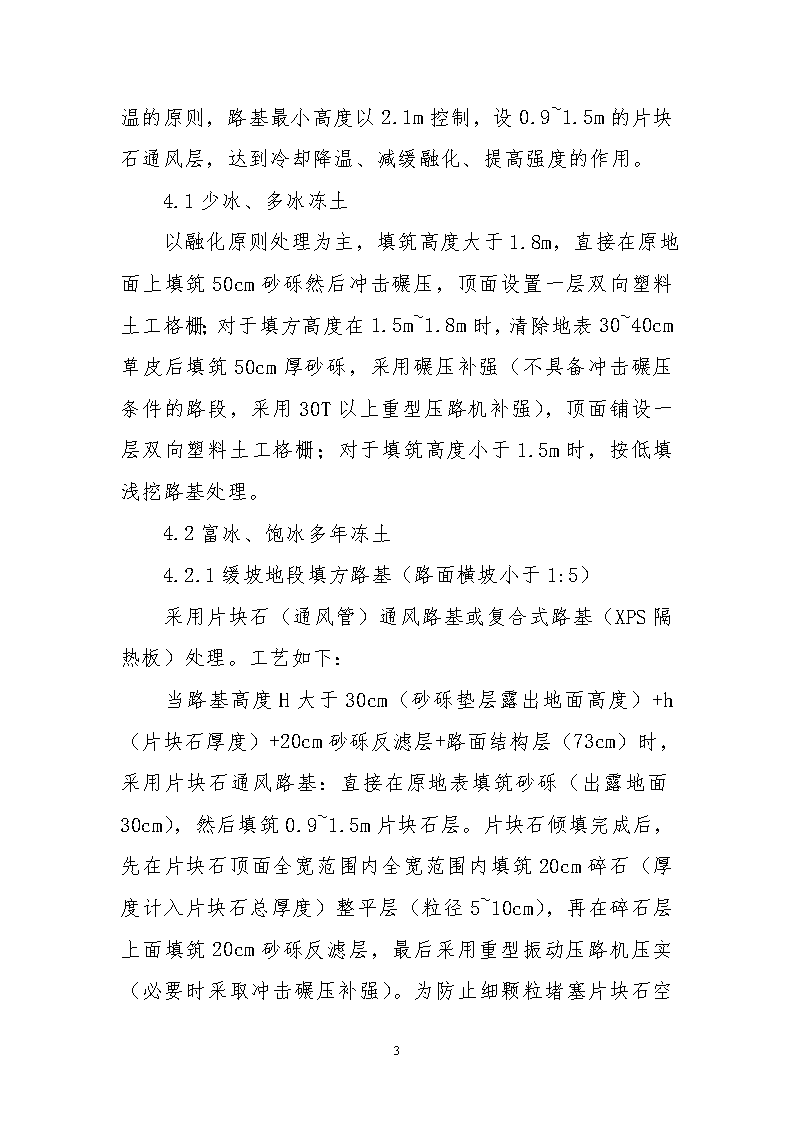 温的原则，路基最小高度以 2.1m 控制，设 0.9~1.5m 的片块石通风层，达到冷却降温、减缓融化、提高强度的作用。

4.1 少冰、多冰冻土

以融化原则处理为主，填筑高度大于 1.8m，直接在原地面上填筑 50cm 砂砾然后冲击碾压，顶面设置一层双向塑料土工格栅;对于填方高度在 1.5m~1.8m 时，清除地表 30~40cm 草皮后填筑 50cm 厚砂砾，采用碾压补强（不具备冲击碾压条件的路段，采用 30T 以上重型压路机补强），顶面铺设一层双向塑料土工格栅；对于填筑高度小于 1.5m 时，按低填浅挖路基处理。

4.2 富冰、饱冰多年冻土

4.2.1 缓坡地段填方路基（路面横坡小于 1:5）

采用片块石（通风管）通风路基或复合式路基（XPS 隔热板）处理。工艺如下：

当路基高度 H 大于 30cm（砂砾垫层露出地面高度）+h（片块石厚度）+20cm 砂砾反滤层+路面结构层（73cm）时，采用片块石通风路基：直接在原地表填筑砂砾（出露地面 30cm），然后填筑 0.9~1.5m 片块石层。片块石倾填完成后，先在片块石顶面全宽范围内全宽范围内填筑 20cm 碎石（厚度计入片块石总厚度）整平层（粒径 5~10cm），再在碎石层上面填筑 20cm 砂砾反滤层，最后采用重型振动压路机压实（必要时采取冲击碾压补强）。为防止细颗粒堵塞片块石空

3